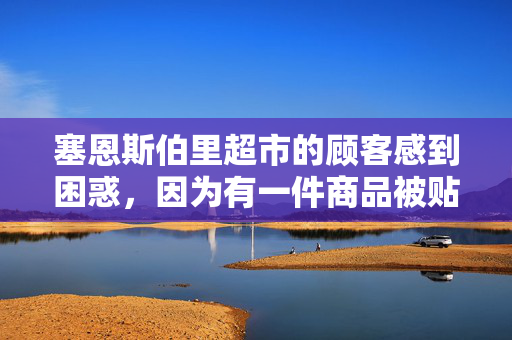 塞恩斯伯里超市的顾客感到困惑，因为有一件商品被贴